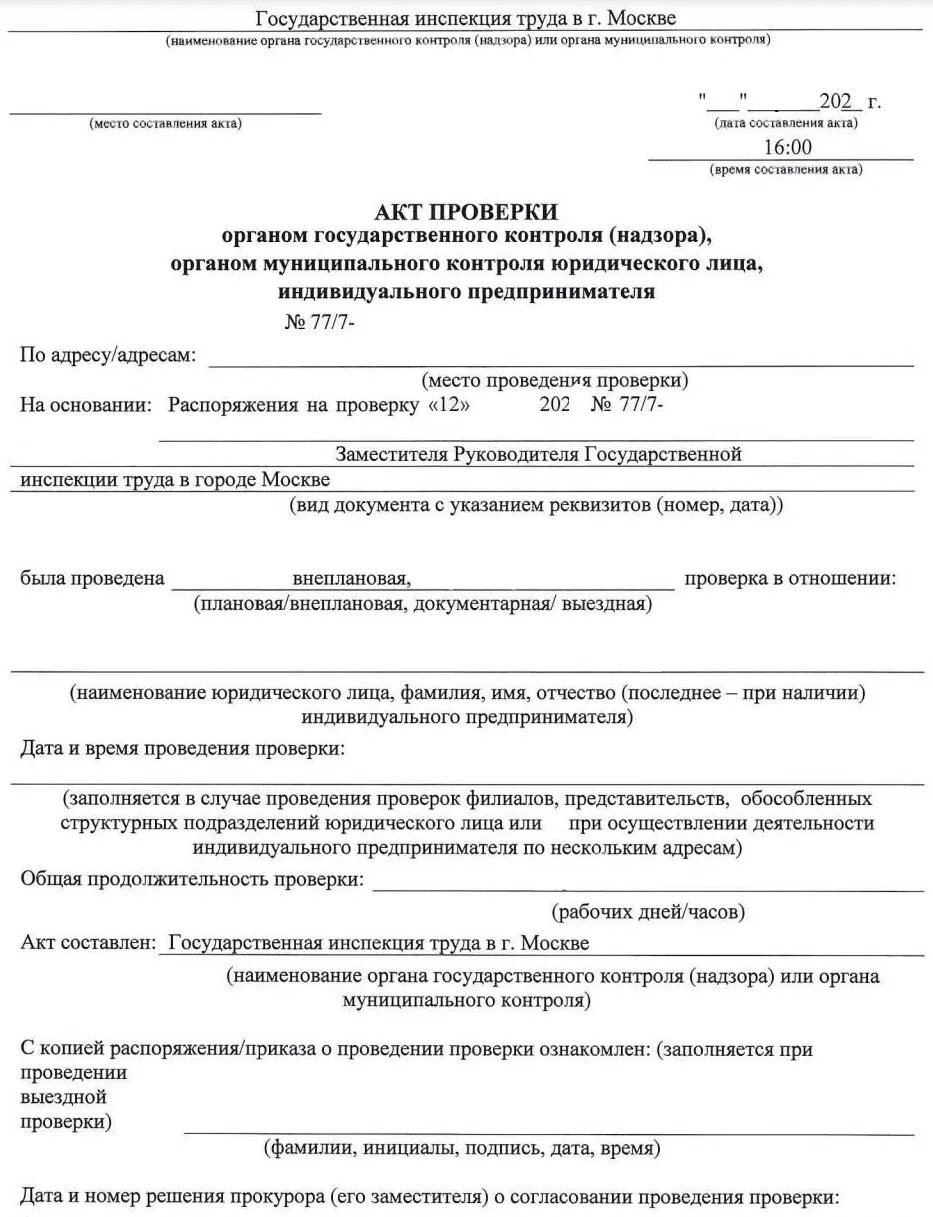 Государственная инспекция труда в г. Москве
(наименование органа государственного контроля (надзора) или органа муниципального контроля)

(место составления акта)

"___" ______202_ г.
(дата составления акта)
16:00
(время составления акта)

АКТ ПРОВЕРКИ
органом государственного контроля (надзора), органом муниципального контроля юридического лица, индивидуального предпринимателя
№ 77/7-

По адресу/адресам:
(место проведения проверки)
На основании: Распоряжения на проверку «12» 202 № 77/7-
Заместителя Руководителя Государственной инспекции труда в городе Москве
(вид документа с указанием реквизитов (номер, дата))

была проведена внеплановая, проверка в отношении:
(плановая/внеплановая, документарная/ выездная)

(наименование юридического лица, фамилия, имя, отчество (последнее – при наличии) индивидуального предпринимателя)
Дата и время проведения проверки:
(заполняется в случае проведения проверок филиалов, представительств, обособленных структурных подразделений юридического лица или при осуществлении деятельности индивидуального предпринимателя по нескольким адресам)
Общая продолжительность проверки:
(рабочих дней/часов)
Акт составлен: Государственная инспекция труда в г. Москве
(наименование органа государственного контроля (надзора) или органа муниципального контроля)

С копией распоряжения/приказа о проведении проверки ознакомлен: (заполняется при проведении выездной проверки)
(фамилии, инициалы, подпись, дата, время)

Дата и номер решения прокурора (его заместителя) о согласовании проведения проверки: